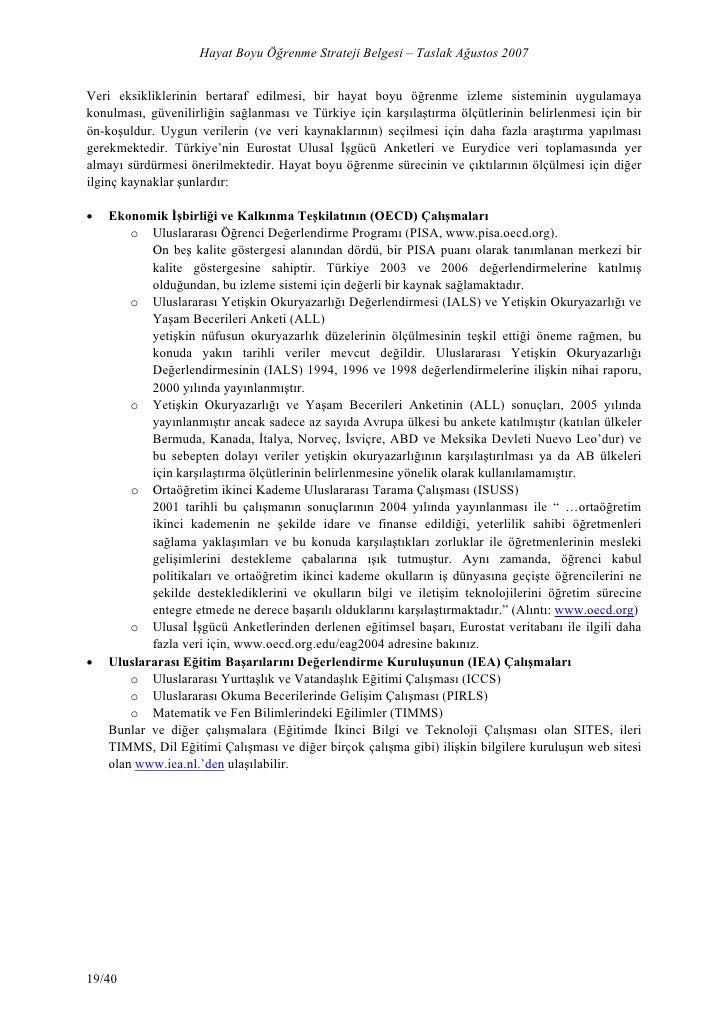 Hayat Boyu Öğrenme Strateji Belgesi – Taslak Ağustos 2007

Veri eksikliklerinin bertaraf edilmesi, bir hayat boyu öğrenme izleme sisteminin uygulamaya konulması, güvenilirliğin sağlanması ve Türkiye için karşılaştırma ölçütlerinin belirlenmesi için bir ön-koşuldur. Uygun verilerin (ve veri kaynaklarının) seçilmesi için daha fazla araştırma yapılması gerekmektedir. Türkiye'nin Eurostat Ulusal İşgücü Anketleri ve Eurydice veri toplamasında yer almayı sürdürmesi önerilmektedir. Hayat boyu öğrenme sürecinin ve çıktılarının ölçülmesi için diğer ilginç kaynaklar şunlardır:

• Ekonomik İşbirliği ve Kalkınma Teşkilatının (OECD) Çalışmaları
  o Uluslararası Öğrenci Değerlendirme Programı (PISA, www.pisa.oecd.org).
  On beş kalite göstergesi alanından dördü, bir PISA puanı olarak tanımlanan merkezi bir kalite göstergesine sahiptir. Türkiye 2003 ve 2006 değerlendirmelerine katılmış olduğundan, bu izleme sistemi için değerli bir kaynak sağlamaktadır.
  o Uluslararası Yetişkin Okuryazarlığı Değerlendirmesi (IALS) ve Yetişkin Okuryazarlığı ve Yaşam Becerileri Anketi (ALL)
  yetişkin nüfusun okuryazarlık düzelerinin ölçülmesinin teşkil ettiği öneme rağmen, bu konuda yakın tarihli veriler mevcut değildir. Uluslararası Yetişkin Okuryazarlığı Değerlendirmesinin (IALS) 1994, 1996 ve 1998 değerlendirmelerine ilişkin nihai raporu, 2000 yılında yayınlanmıştır.
  o Yetişkin Okuryazarlığı ve Yaşam Becerileri Anketinin (ALL) sonuçları, 2005 yılında yayınlanmıştır ancak sadece az sayıda Avrupa ülkesi bu ankete katılmıştır (katılan ülkeler Bermuda, Kanada, İtalya, Norveç, İsviçre, ABD ve Meksika Devleti Nuevo Leo'dur) ve bu sebepten dolayı veriler yetişkin okuryazarlığının karşılaştırılması ya da AB ülkeleri için karşılaştırma ölçütlerinin belirlenmesine yönelik olarak kullanılamamıştır.
  o Ortaöğretim ikinci Kademe Uluslararası Tarama Çalışması (ISUSS)
  2001 tarihli bu çalışmanın sonuçlarının 2004 yılında yayınlanması ile " …ortaöğretim ikinci kademenin ne şekilde idare ve finanse edildiği, yeterlilik sahibi öğretmenleri sağlama yaklaşımları ve bu konuda karşılaştıkları zorluklar ile öğretmenlerinin mesleki gelişimlerini destekleme çabalarına ışık tutmuştur. Aynı zamanda, öğrenci kabul politikaları ve ortaöğretim ikinci kademe okulların iş dünyasına geçişte öğrencilerini ne şekilde desteklediklerini ve okulların bilgi ve iletişim teknolojilerini öğretim sürecine entegre etmede ne derece başarılı olduklarını karşılaştırmaktadır." (Alıntı: www.oecd.org)
  o Ulusal İşgücü Anketlerinden derlenen eğitimsel başarı, Eurostat veritabanı ile ilgili daha fazla veri için, www.oecd.org.edu/eag2004 adresine bakınız.
• Uluslararası Eğitim Başarılarını Değerlendirme Kuruluşunun (IEA) Çalışmaları
  o Uluslararası Yurttaşlık ve Vatandaşlık Eğitimi Çalışması (ICCS)
  o Uluslararası Okuma Becerilerinde Gelişim Çalışması (PIRLS)
  o Matematik ve Fen Bilimlerindeki Eğilimler (TIMMS)
  Bunlar ve diğer çalışmalara (Eğitimde İkinci Bilgi ve Teknoloji Çalışması olan SITES, ileri TIMMS, Dil Eğitimi Çalışması ve diğer birçok çalışma gibi) ilişkin bilgilere kuruluşun web sitesi olan www.iea.nl.'den ulaşılabilir.

19/40